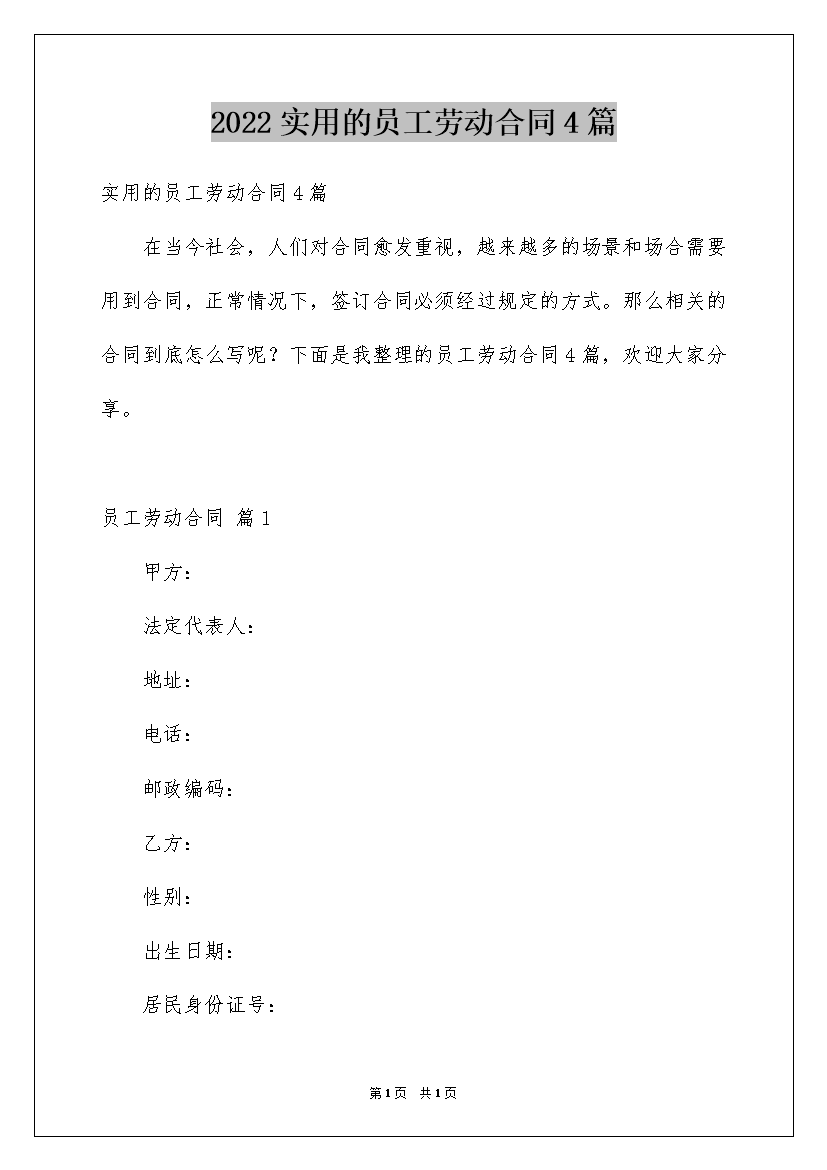 2022实用的员工劳动合同4篇

实用的员工劳动合同4篇

在当今社会，人们对合同愈发重视，越来越多的场景和场合需要用到合同，正常情况下，签订合同必须经过规定的方式。那么相关的合同到底怎么写呢？下面是我整理的员工劳动合同4篇，欢迎大家分享。

员工劳动合同 篇1

甲方：

法定代表人：

地址：

电话：

邮政编码：

乙方：

性别：

出生日期：

居民身份证号：

第1页 共1页